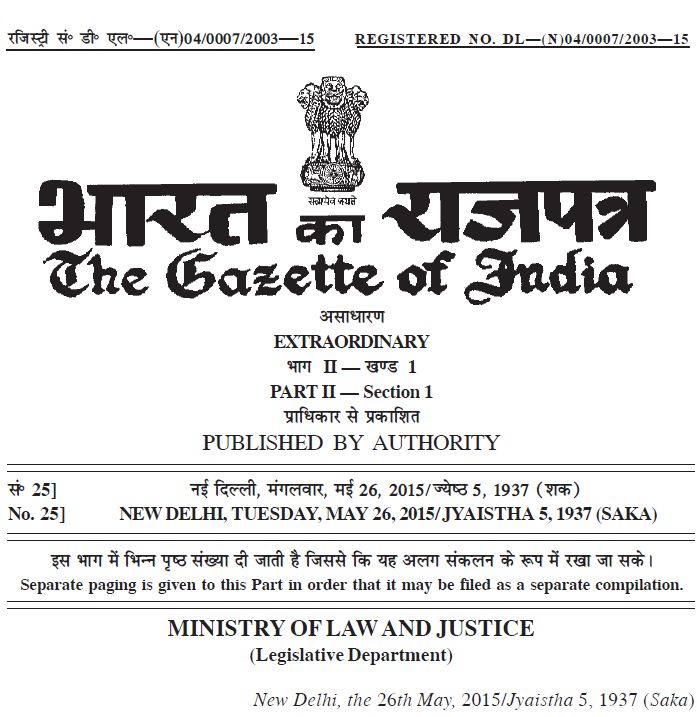 रजिस्ट्री सं॰ डी॰ एल॰—(एन)04/0007/2003—15 REGISTERED NO. DL—(N)04/0007/2003—15

सत्यमेव जयते

भारत का राजपत्र
The Gazette of India

असाधारण
EXTRAORDINARY
भाग II — खण्ड 1
PART II — Section 1
प्राधिकार से प्रकाशित
PUBLISHED BY AUTHORITY

सं॰ 25] नई दिल्ली, मंगलवार, मई 26, 2015/ज्येष्ठ 5, 1937 (शक)
No. 25] NEW DELHI, TUESDAY, MAY 26, 2015/ JYAISTHA 5, 1937 (SAKA)

इस भाग में भिन्न पृष्ठ संख्या दी जाती है जिससे कि यह अलग संकलन के रूप में रखा जा सके।
Separate paging is given to this Part in order that it may be filed as a separate compilation.

MINISTRY OF LAW AND JUSTICE
(Legislative Department)

New Delhi, the 26th May, 2015/Jyaistha 5, 1937 (Saka)